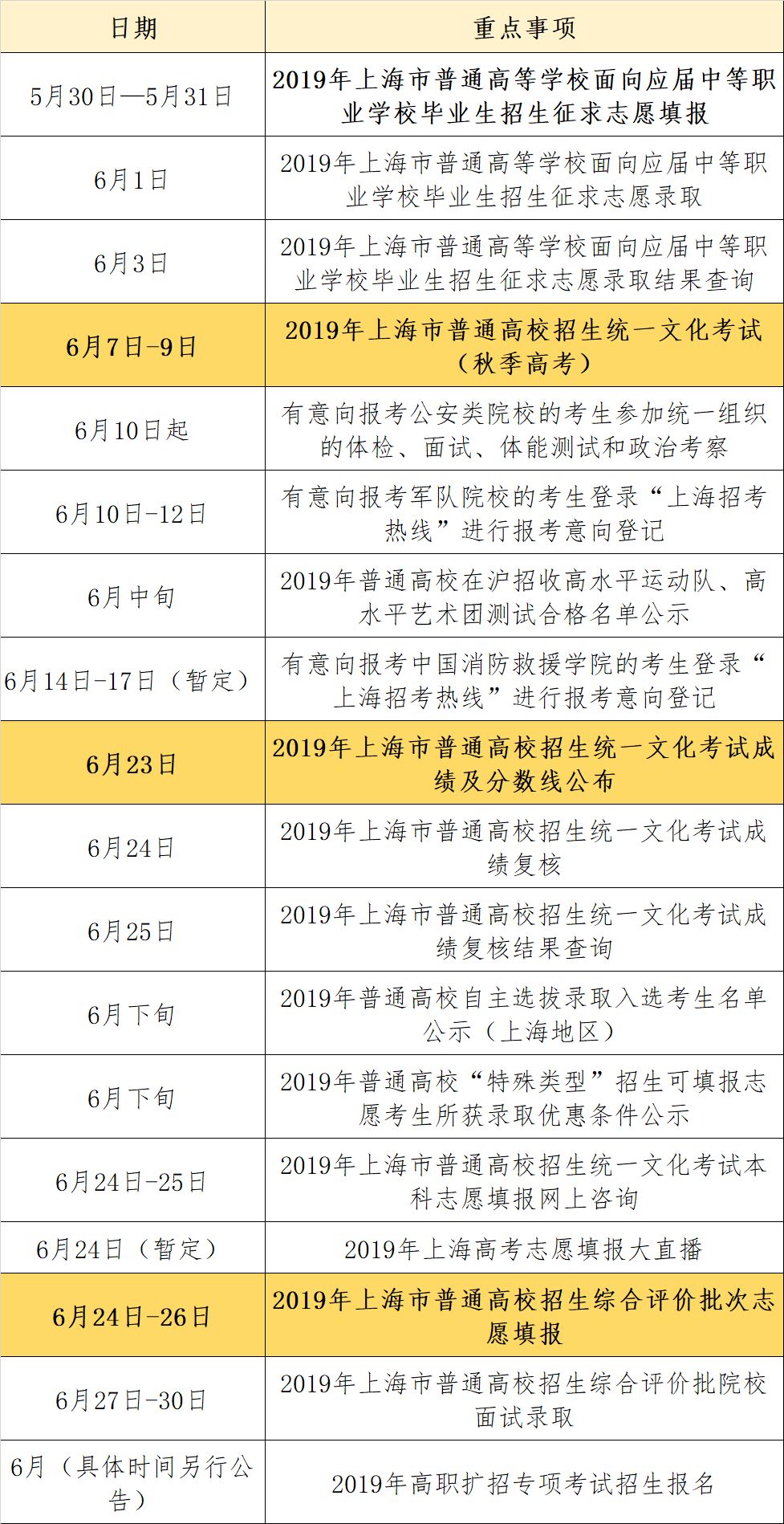 | 日期 | 重点事项 |
|---|---|
| 5月30日—5月31日 | 2019年上海市普通高等学校面向应届中等职业学校毕业生招生征求志愿填报 |
| 6月1日 | 2019年上海市普通高等学校面向应届中等职业学校毕业生招生征求志愿录取 |
| 6月3日 | 2019年上海市普通高等学校面向应届中等职业学校毕业生招生征求志愿录取结果查询 |
| 6月7日-9日 | 2019年上海市普通高校招生统一文化考试（秋季高考） |
| 6月10日起 | 有意向报考公安类院校的考生参加统一组织的体检、面试、体能测试和政治考察 |
| 6月10日-12日 | 有意向报考军队院校的考生登录“上海招考热线”进行报考意向登记 |
| 6月中旬 | 2019年普通高校在沪招收高水平运动队、高水平艺术团测试合格名单公示 |
| 6月14日-17日（暂定） | 有意向报考中国消防救援学院的考生登录“上海招考热线”进行报考意向登记 |
| 6月23日 | 2019年上海市普通高校招生统一文化考试成绩及分数线公布 |
| 6月24日 | 2019年上海市普通高校招生统一文化考试成绩复核 |
| 6月25日 | 2019年上海市普通高校招生统一文化考试成绩复核结果查询 |
| 6月下旬 | 2019年普通高校自主选拔录取入选考生名单公示（上海地区） |
| 6月下旬 | 2019年普通高校“特殊类型”招生可填报志愿考生所获录取优惠条件公示 |
| 6月24日-25日 | 2019年上海市普通高校招生统一文化考试本科志愿填报网上咨询 |
| 6月24日（暂定） | 2019年上海高考志愿填报大直播 |
| 6月24日-26日 | 2019年上海市普通高校招生综合评价批次志愿填报 |
| 6月27日-30日 | 2019年上海市普通高校招生综合评价批院校面试录取 |
| 6月（具体时间另行公告） | 2019年高职扩招专项考试招生报名 |